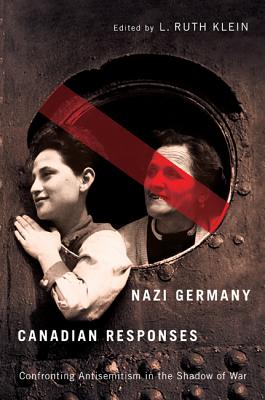 Edited by L. RUTH KLEIN

NAZI GERMANY

CANADIAN RESPONSES

Confronting Antisemitism in the Shadow of War